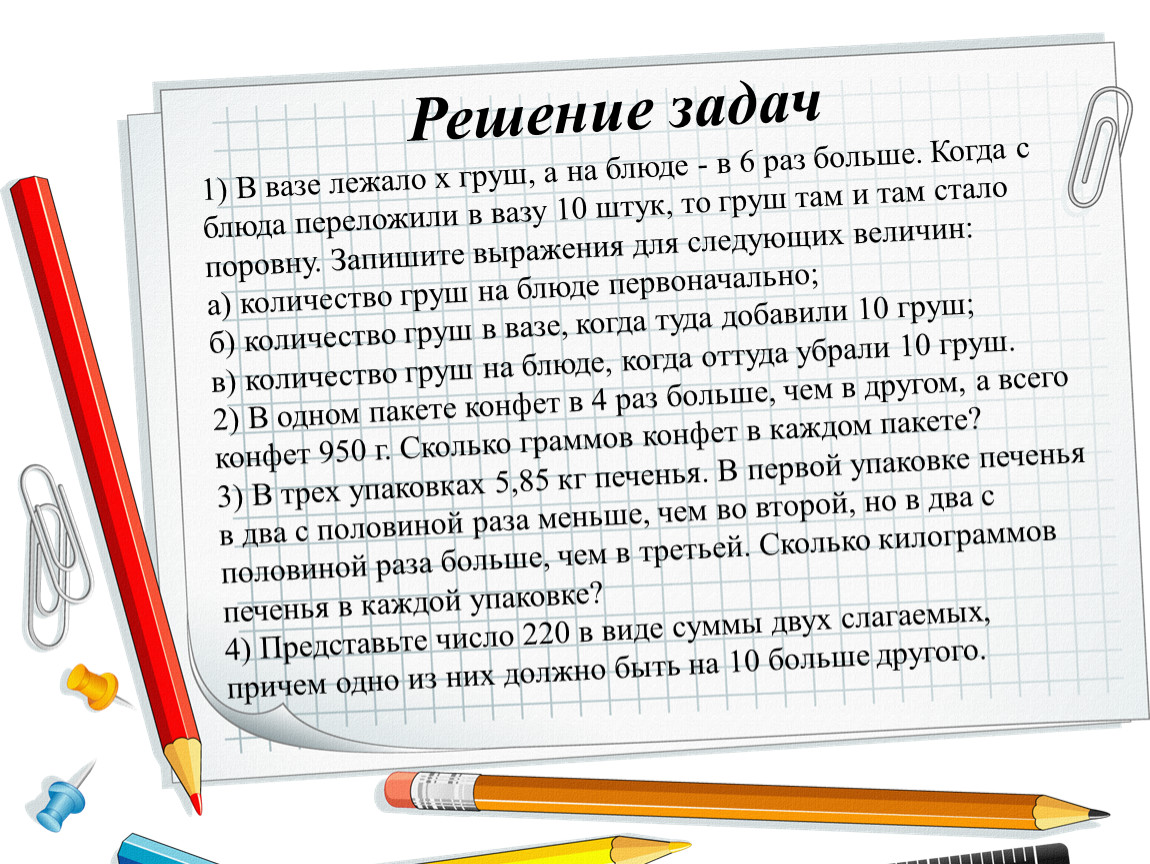 Решение задач

1) В вазе лежало х груш, а на блюде - в 6 раз больше. Когда с блюда переложили в вазу 10 штук, то груш там и там стало поровну. Запишите выражения для следующих величин:
а) количество груш на блюде первоначально;
б) количество груш в вазе, когда туда добавили 10 груш;
в) количество груш на блюде, когда оттуда убрали 10 груш.
2) В одном пакете конфет в 4 раз больше, чем в другом, а всего конфет 950 г. Сколько граммов конфет в каждом пакете?
3) В трех упаковках 5,85 кг печенья. В первой упаковке печенья в два с половиной раза меньше, чем во второй, но в два с половиной раза больше, чем в третьей. Сколько килограммов печенья в каждой упаковке?
4) Представьте число 220 в виде суммы двух слагаемых, причем одно из них должно быть на 10 больше другого.